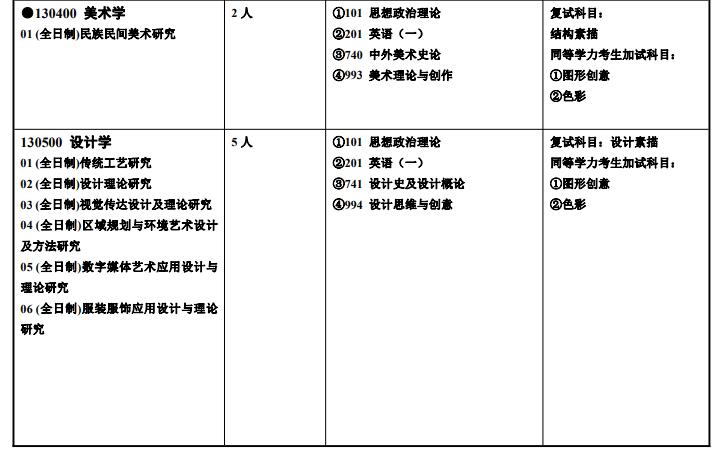 | ●130400 美术学<br>01 (全日制)民族民间美术研究 | 2人 | ①101 思想政治理论<br>②201 英语（一）<br>③740 中外美术史论<br>④993 美术理论与创作 | 复试科目：<br>结构素描<br>同等学力考生加试科目：<br>①图形创意<br>②色彩 |
|---|---|---|---|
| 130500 设计学<br>01 (全日制)传统工艺研究<br>02 (全日制)设计理论研究<br>03 (全日制)视觉传达设计及理论研究<br>04 (全日制)区域规划与环境艺术设计及方法研究<br>05 (全日制)数字媒体艺术应用设计与理论研究<br>06 (全日制)服装服饰应用设计与理论研究 | 5人 | ①101 思想政治理论<br>②201 英语（一）<br>③741 设计史及设计概论<br>④994 设计思维与创意 | 复试科目：设计素描<br>同等学力考生加试科目：<br>①图形创意<br>②色彩 |